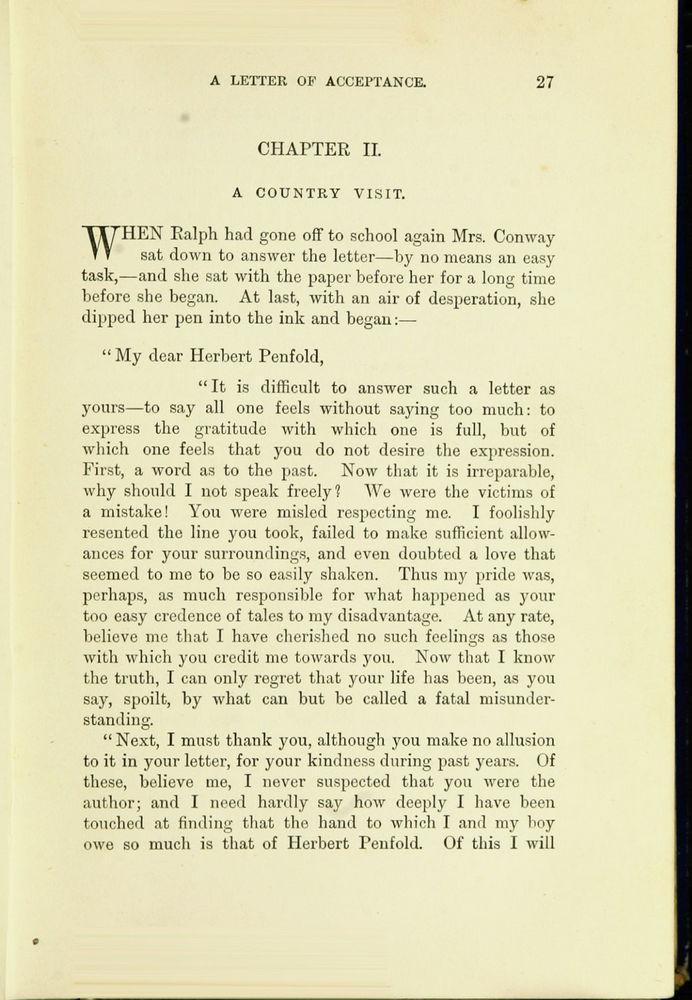 A LETTER OF ACCEPTANCE. 27

CHAPTER II.

A COUNTRY VISIT.

WHEN Ralph had gone off to school again Mrs. Conway sat down to answer the letter—by no means an easy task,—and she sat with the paper before her for a long time before she began. At last, with an air of desperation, she dipped her pen into the ink and began:—

"My dear Herbert Penfold,

"It is difficult to answer such a letter as yours—to say all one feels without saying too much: to express the gratitude with which one is full, but of which one feels that you do not desire the expression. First, a word as to the past. Now that it is irreparable, why should I not speak freely? We were the victims of a mistake! You were misled respecting me. I foolishly resented the line you took, failed to make sufficient allowances for your surroundings, and even doubted a love that seemed to me to be so easily shaken. Thus my pride was, perhaps, as much responsible for what happened as your too easy credence of tales to my disadvantage. At any rate, believe me that I have cherished no such feelings as those with which you credit me towards you. Now that I know the truth, I can only regret that your life has been, as you say, spoilt, by what can but be called a fatal misunderstanding.

"Next, I must thank you, although you make no allusion to it in your letter, for your kindness during past years. Of these, believe me, I never suspected that you were the author; and I need hardly say how deeply I have been touched at finding that the hand to which I and my boy owe so much is that of Herbert Penfold. Of this I will